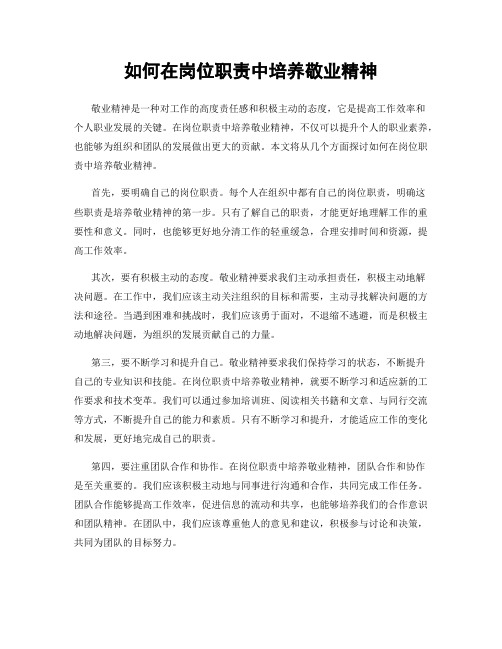 如何在岗位职责中培养敬业精神

敬业精神是一种对工作的高度责任感和积极主动的态度，它是提高工作效率和个人职业发展的关键。在岗位职责中培养敬业精神，不仅可以提升个人的职业素养，也能够为组织和团队的发展做出更大的贡献。本文将从几个方面探讨如何在岗位职责中培养敬业精神。

首先，要明确自己的岗位职责。每个人在组织中都有自己的岗位职责，明确这些职责是培养敬业精神的第一步。只有了解自己的职责，才能更好地理解工作的重要性和意义。同时，也能够更好地分清工作的轻重缓急，合理安排时间和资源，提高工作效率。

其次，要有积极主动的态度。敬业精神要求我们主动承担责任，积极主动地解决问题。在工作中，我们应该主动关注组织的目标和需要，主动寻找解决问题的方法和途径。当遇到困难和挑战时，我们应该勇于面对，不退缩不逃避，而是积极主动地解决问题，为组织的发展贡献自己的力量。

第三，要不断学习和提升自己。敬业精神要求我们保持学习的状态，不断提升自己的专业知识和技能。在岗位职责中培养敬业精神，就要不断学习和适应新的工作要求和技术变革。我们可以通过参加培训班、阅读相关书籍和文章、与同行交流等方式，不断提升自己的能力和素质。只有不断学习和提升，才能适应工作的变化和发展，更好地完成自己的职责。

第四，要注重团队合作和协作。在岗位职责中培养敬业精神，团队合作和协作是至关重要的。我们应该积极主动地与同事进行沟通和合作，共同完成工作任务。团队合作能够提高工作效率，促进信息的流动和共享，也能够培养我们的合作意识和团队精神。在团队中，我们应该尊重他人的意见和建议，积极参与讨论和决策，共同为团队的目标努力。